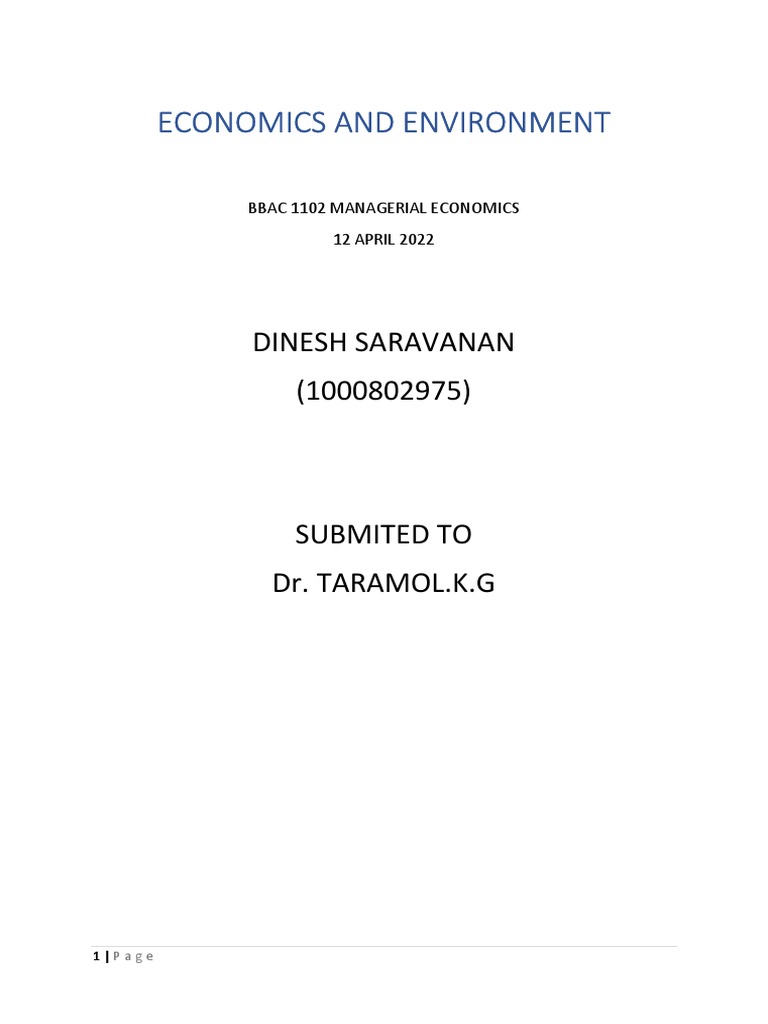 ECONOMICS AND ENVIRONMENT

BBAC 1102 MANAGERIAL ECONOMICS

12 APRIL 2022

DINESH SARAVANAN

(1000802975)

SUBMITED TO

Dr. TARAMOL.K.G

1 | P a g e